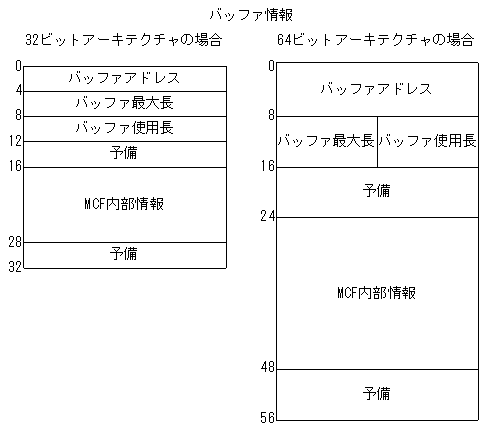 バッファ情報

32ビットアーキテクチャの場合

0
バッファアドレス
4
バッファ最大長
8
バッファ使用長
12
予備
16
MCF内部情報
28
予備
32

64ビットアーキテクチャの場合

0
バッファアドレス
8
バッファ最大長
バッファ使用長
16
予備
24
MCF内部情報
48
予備
56